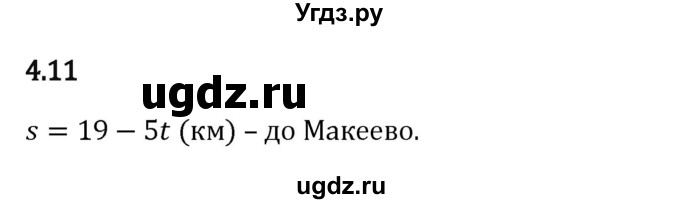 Угдз.ру

4.11

ugdz.ru

$s = 19 - 5t$ (км) – до Макеево.

ugdz.ru